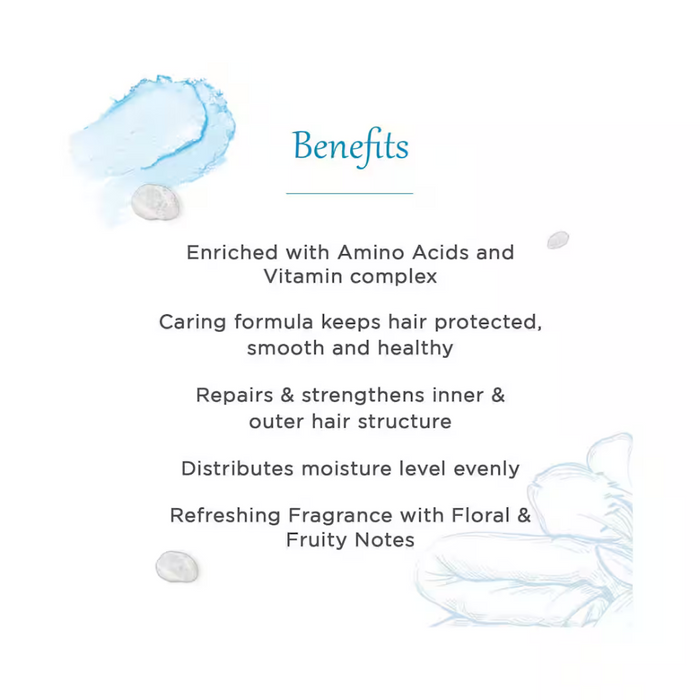 Benefits

Enriched with Amino Acids and Vitamin complex

Caring formula keeps hair protected, smooth and healthy

Repairs & strengthens inner & outer hair structure

Distributes moisture level evenly

Refreshing Fragrance with Floral & Fruity Notes